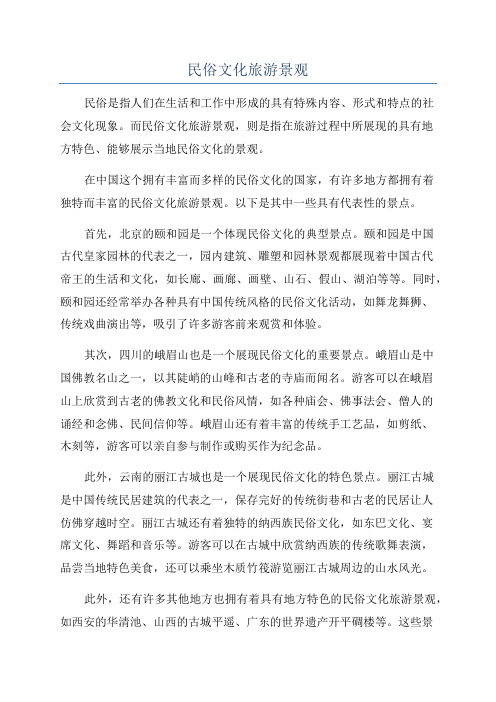 民俗文化旅游景观

民俗是指人们在生活和工作中形成的具有特殊内容、形式和特点的社会文化现象。而民俗文化旅游景观，则是指在旅游过程中所展现的具有地方特色、能够展示当地民俗文化的景观。

在中国这个拥有丰富而多样的民俗文化的国家，有许多地方都拥有着独特而丰富的民俗文化旅游景观。以下是其中一些具有代表性的景点。

首先，北京的颐和园是一个体现民俗文化的典型景点。颐和园是中国古代皇家园林的代表之一，园内建筑、雕塑和园林景观都展现着中国古代帝王的生活和文化，如长廊、画廊、画壁、山石、假山、湖泊等等。同时，颐和园还经常举办各种具有中国传统风格的民俗文化活动，如舞龙舞狮、传统戏曲演出等，吸引了许多游客前来观赏和体验。

其次，四川的峨眉山也是一个展现民俗文化的重要景点。峨眉山是中国佛教名山之一，以其陡峭的山峰和古老的寺庙而闻名。游客可以在峨眉山上欣赏到古老的佛教文化和民俗风情，如各种庙会、佛事法会、僧人的诵经和念佛、民间信仰等。峨眉山还有着丰富的传统手工艺品，如剪纸、木刻等，游客可以亲自参与制作或购买作为纪念品。

此外，云南的丽江古城也是一个展现民俗文化的特色景点。丽江古城是中国传统民居建筑的代表之一，保存完好的传统街巷和古老的民居让人仿佛穿越时空。丽江古城还有着独特的纳西族民俗文化，如东巴文化、宴席文化、舞蹈和音乐等。游客可以在古城中欣赏纳西族的传统歌舞表演，品尝当地特色美食，还可以乘坐木质竹筏游览丽江古城周边的山水风光。

此外，还有许多其他地方也拥有着具有地方特色的民俗文化旅游景观，如西安的华清池、山西的古城平遥、广东的世界遗产开平碉楼等。这些景